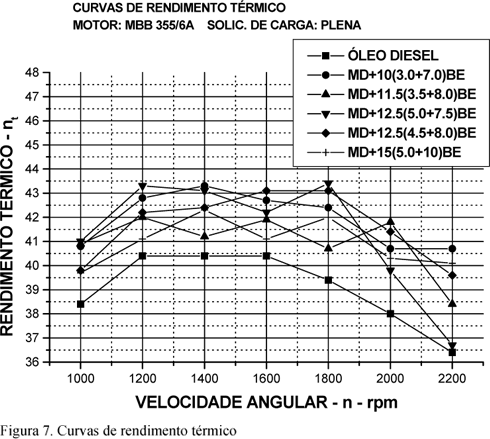 CURVAS DE RENDIMENTO TÉRMICO
MOTOR: MBB 355/6A SOLIC. DE CARGA: PLENA

ÓLEO DIESEL
MD+10(3.0+7.0)BE
MD+11.5(3.5+8.0)BE
MD+12.5(5.0+7.5)BE
MD+12.5(4.5+8.0)BE
MD+15(5.0+10)BE

RENDIMENTO TERMICO - $n_t$

48
47
46
45
44
43
42
41
40
39
38
37
36

1000 1200 1400 1600 1800 2000 2200

VELOCIDADE ANGULAR - n - rpm

Figura 7. Curvas de rendimento térmico